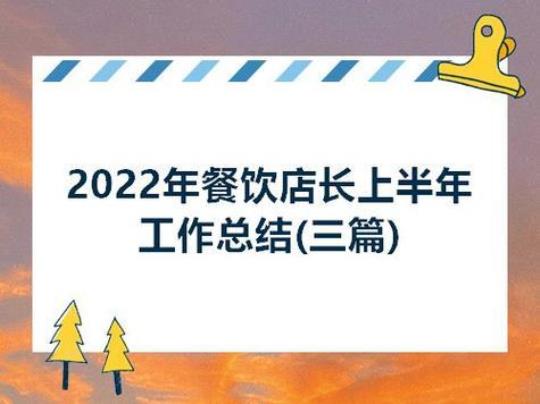 2022年餐饮店长上半年工作总结(三篇)